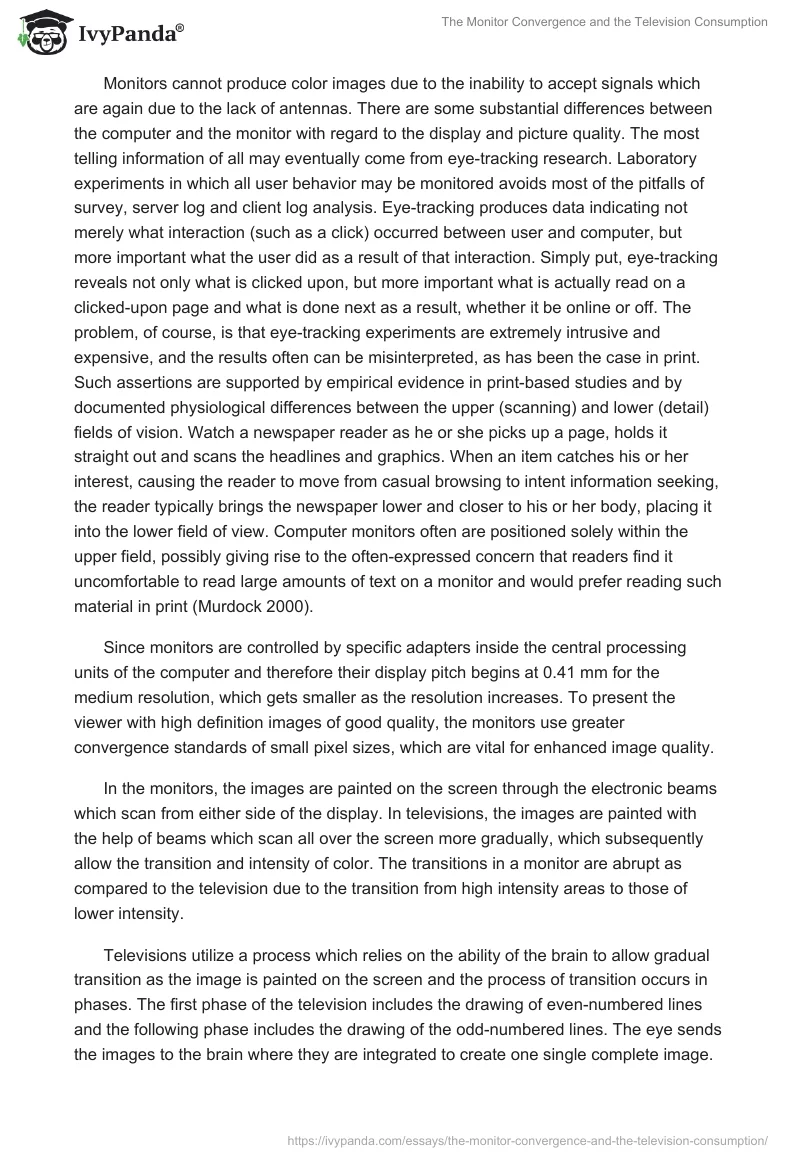 IvyPanda®

The Monitor Convergence and the Television Consumption

Monitors cannot produce color images due to the inability to accept signals which are again due to the lack of antennas. There are some substantial differences between the computer and the monitor with regard to the display and picture quality. The most telling information of all may eventually come from eye-tracking research. Laboratory experiments in which all user behavior may be monitored avoids most of the pitfalls of survey, server log and client log analysis. Eye-tracking produces data indicating not merely what interaction (such as a click) occurred between user and computer, but more important what the user did as a result of that interaction. Simply put, eye-tracking reveals not only what is clicked upon, but more important what is actually read on a clicked-upon page and what is done next as a result, whether it be online or off. The problem, of course, is that eye-tracking experiments are extremely intrusive and expensive, and the results often can be misinterpreted, as has been the case in print. Such assertions are supported by empirical evidence in print-based studies and by documented physiological differences between the upper (scanning) and lower (detail) fields of vision. Watch a newspaper reader as he or she picks up a page, holds it straight out and scans the headlines and graphics. When an item catches his or her interest, causing the reader to move from casual browsing to intent information seeking, the reader typically brings the newspaper lower and closer to his or her body, placing it into the lower field of view. Computer monitors often are positioned solely within the upper field, possibly giving rise to the often-expressed concern that readers find it uncomfortable to read large amounts of text on a monitor and would prefer reading such material in print (Murdock 2000).

Since monitors are controlled by specific adapters inside the central processing units of the computer and therefore their display pitch begins at 0.41 mm for the medium resolution, which gets smaller as the resolution increases. To present the viewer with high definition images of good quality, the monitors use greater convergence standards of small pixel sizes, which are vital for enhanced image quality.

In the monitors, the images are painted on the screen through the electronic beams which scan from either side of the display. In televisions, the images are painted with the help of beams which scan all over the screen more gradually, which subsequently allow the transition and intensity of color. The transitions in a monitor are abrupt as compared to the television due to the transition from high intensity areas to those of lower intensity.

Televisions utilize a process which relies on the ability of the brain to allow gradual transition as the image is painted on the screen and the process of transition occurs in phases. The first phase of the television includes the drawing of even-numbered lines and the following phase includes the drawing of the odd-numbered lines. The eye sends the images to the brain where they are integrated to create one single complete image.

https://ivypanda.com/essays/the-monitor-convergence-and-the-television-consumption/